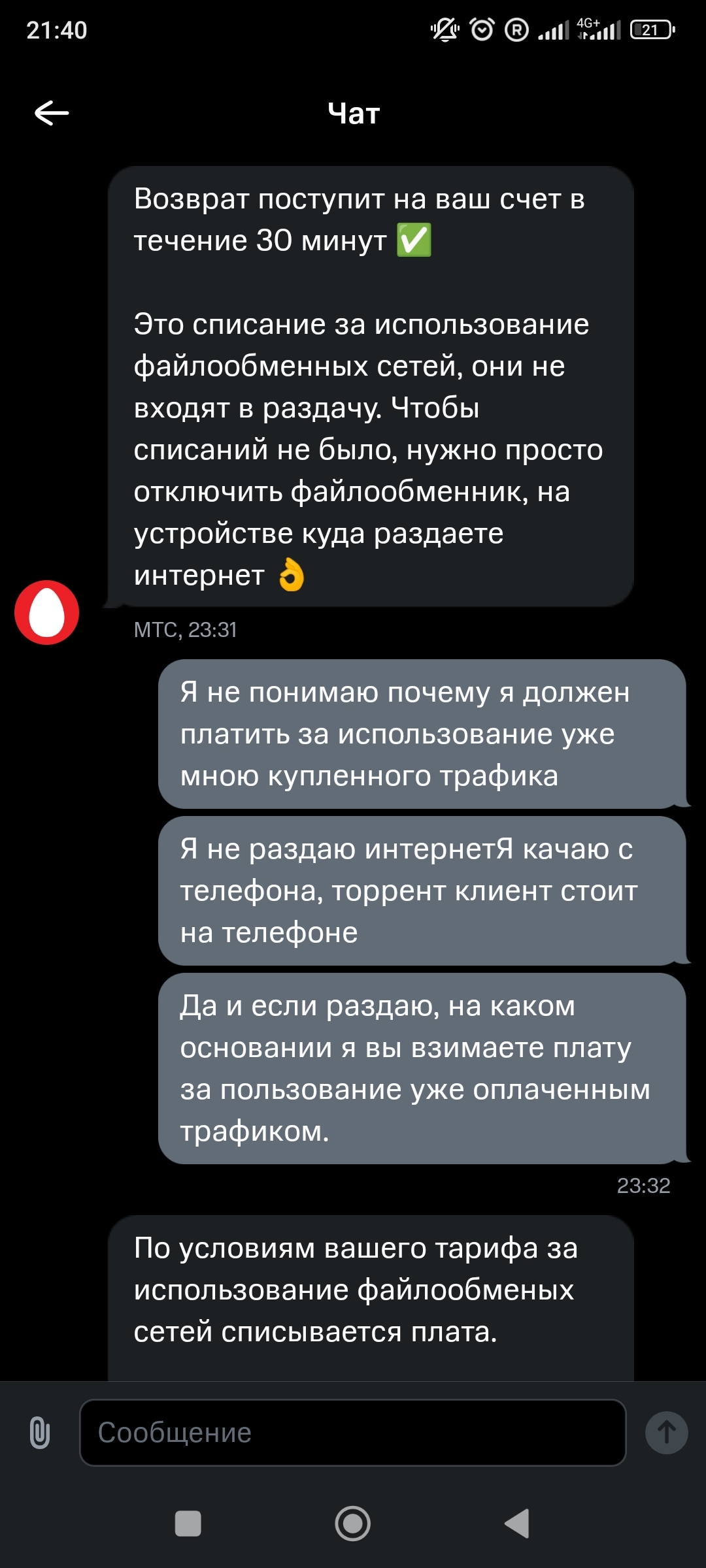 21:40

4G+ 21

Чат

Возврат поступит на ваш счет в течение 30 минут ✅

Это списание за использование файлообменных сетей, они не входят в раздачу. Чтобы списаний не было, нужно просто отключить файлообменник, на устройстве куда раздаете интернет 👌

МТС, 23:31

Я не понимаю почему я должен платить за использование уже мною купленного трафика

Я не раздаю интернетЯ качаю с телефона, торрент клиент стоит на телефоне

Да и если раздаю, на каком основании я вы взимаете плату за пользование уже оплаченным трафиком.

23:32

По условиям вашего тарифа за использование файлообменых сетей списывается плата.

Сообщение